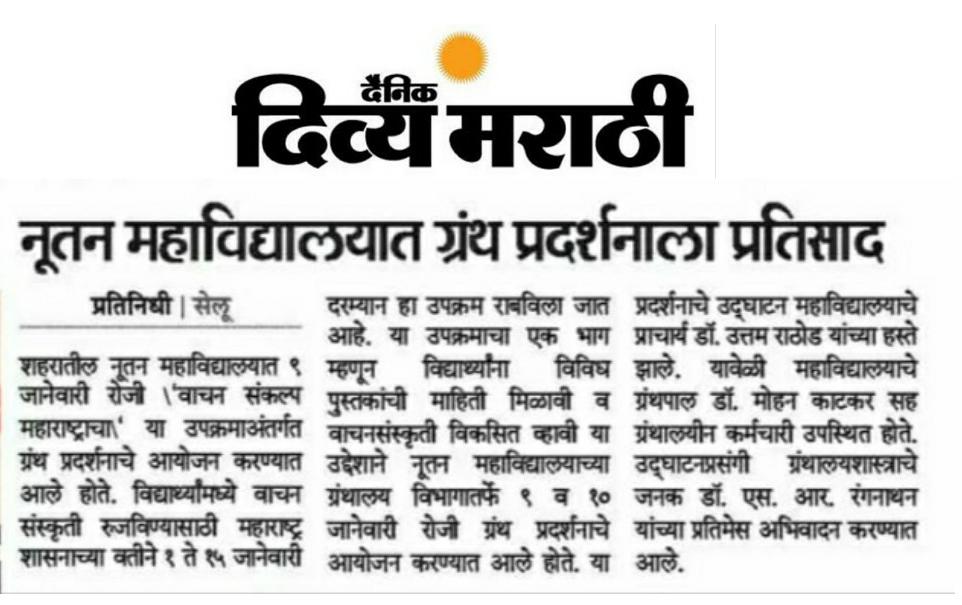 दैनिक दिव्य मराठी

नूतन महाविद्यालयात ग्रंथ प्रदर्शनाला प्रतिसाद

प्रतिनिधी | सेलू

शहरातील नूतन महाविद्यालयात ९ जानेवारी रोजी \'वाचन संकल्प महाराष्ट्राचा\' या उपक्रमाअंतर्गत ग्रंथ प्रदर्शनाचे आयोजन करण्यात आले होते. विद्यार्थ्यांमध्ये वाचन संस्कृती रुजविण्यासाठी महाराष्ट्र शासनाच्या वतीने १ ते १५ जानेवारी दरम्यान हा उपक्रम राबविला जात आहे. या उपक्रमाचा एक भाग म्हणून विद्यार्थ्यांना विविध पुस्तकांची माहिती मिळावी व वाचनसंस्कृती विकसित व्हावी या उद्देशाने नूतन महाविद्यालयाच्या ग्रंथालय विभागातर्फे ९ व १० जानेवारी रोजी ग्रंथ प्रदर्शनाचे आयोजन करण्यात आले होते. या प्रदर्शनाचे उद्घाटन महाविद्यालयाचे प्राचार्य डॉ. उत्तम राठोड यांच्या हस्ते झाले. यावेळी महाविद्यालयाचे ग्रंथपाल डॉ. मोहन काटकर सह ग्रंथालयीन कर्मचारी उपस्थित होते. उद्घाटनप्रसंगी ग्रंथालयशास्त्राचे जनक डॉ. एस. आर. रंगनाथन यांच्या प्रतिमेस अभिवादन करण्यात आले.